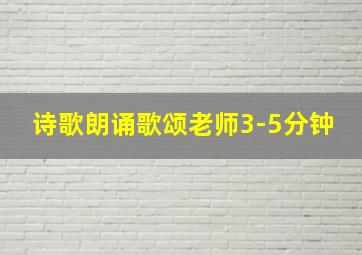 诗歌朗诵歌颂老师3-5分钟